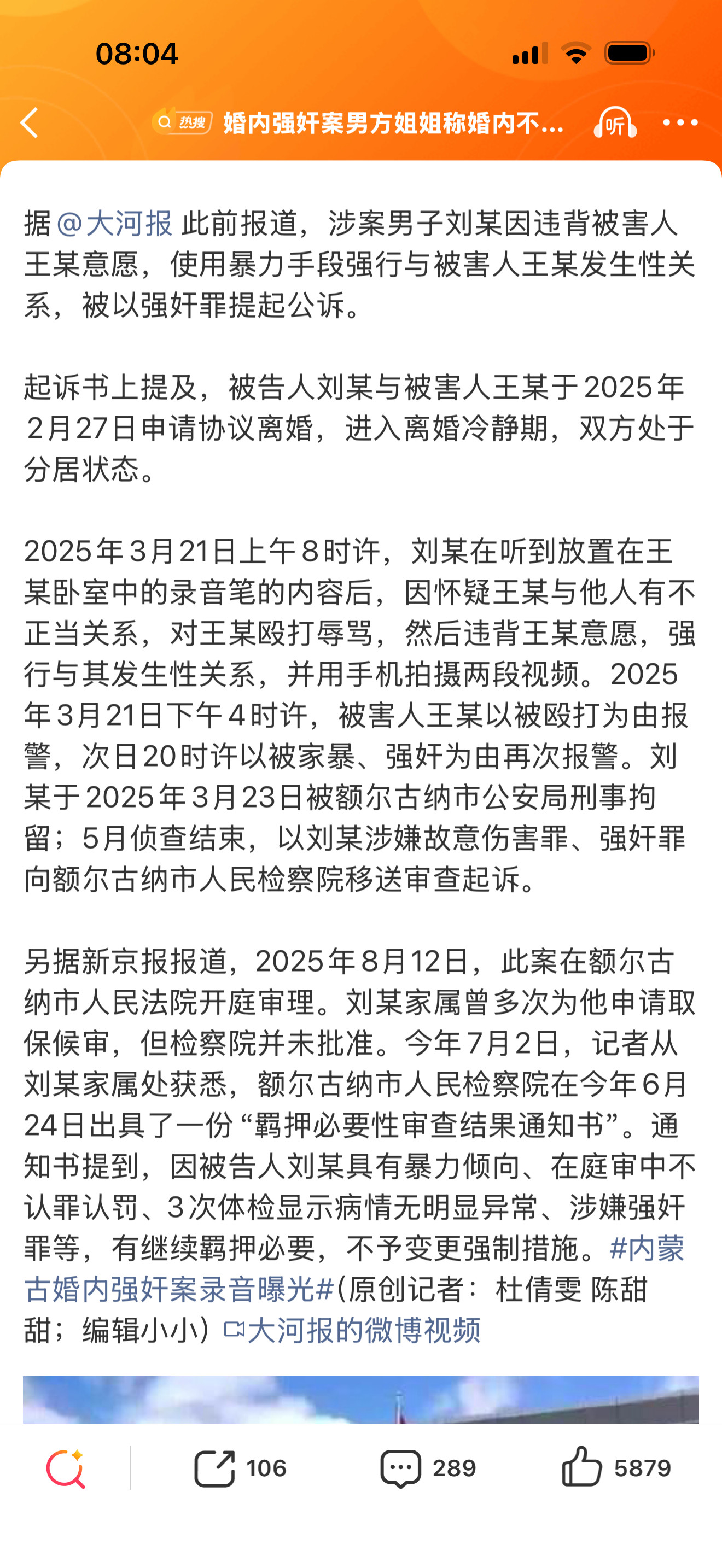 08:04

热搜 婚内强奸案男方姐姐称婚内不...

听

据@大河报 此前报道，涉案男子刘某因违背被害人王某意愿，使用暴力手段强行与被害人王某发生性关系，被以强奸罪提起公诉。

起诉书上提及，被告人刘某与被害人王某于2025年2月27日申请协议离婚，进入离婚冷静期，双方处于分居状态。

2025年3月21日上午8时许，刘某在听到放置在王某卧室中的录音笔的内容后，因怀疑王某与他人有不正当关系，对王某殴打辱骂，然后违背王某意愿，强行与其发生性关系，并用手机拍摄两段视频。2025年3月21日下午4时许，被害人王某以被殴打为由报警，次日20时许以被家暴、强奸为由再次报警。刘某于2025年3月23日被额尔古纳市公安局刑事拘留；5月侦查结束，以刘某涉嫌故意伤害罪、强奸罪向额尔古纳市人民检察院移送审查起诉。

另据新京报报道，2025年8月12日，此案在额尔古纳市人民法院开庭审理。刘某家属曾多次为他申请取保候审，但检察院并未批准。今年7月2日，记者从刘某家属处获悉，额尔古纳市人民检察院在今年6月24日出具了一份“羁押必要性审查结果通知书”。通知书提到，因被告人刘某具有暴力倾向、在庭审中不认罪认罚、3次体检显示病情无明显异常、涉嫌强奸罪等，有继续羁押必要，不予变更强制措施。#内蒙古婚内强奸案录音曝光#(原创记者：杜倩雯 陈甜甜；编辑小小) 大河报的微博视频

106 289 5879